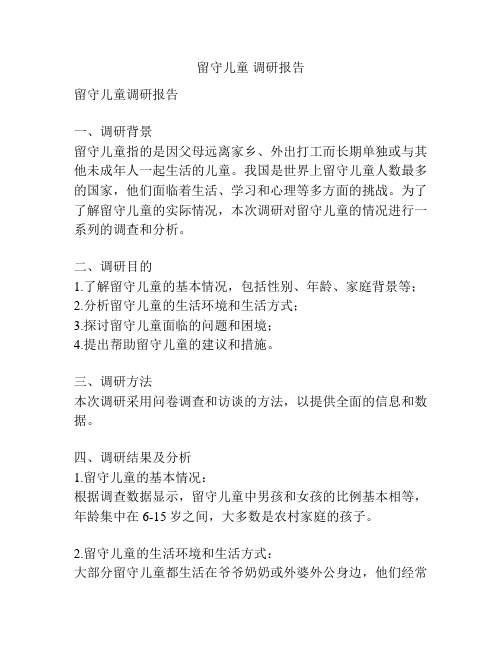 留守儿童 调研报告

留守儿童调研报告

一、调研背景
留守儿童指的是因父母远离家乡、外出打工而长期单独或与其他未成年人一起生活的儿童。我国是世界上留守儿童人数最多的国家，他们面临着生活、学习和心理等多方面的挑战。为了了解留守儿童的实际情况，本次调研对留守儿童的情况进行一系列的调查和分析。

二、调研目的
1.了解留守儿童的基本情况，包括性别、年龄、家庭背景等；
2.分析留守儿童的生活环境和生活方式；
3.探讨留守儿童面临的问题和困境；
4.提出帮助留守儿童的建议和措施。

三、调研方法
本次调研采用问卷调查和访谈的方法，以提供全面的信息和数据。

四、调研结果及分析
1.留守儿童的基本情况：
根据调查数据显示，留守儿童中男孩和女孩的比例基本相等，年龄集中在 6-15 岁之间，大多数是农村家庭的孩子。

2.留守儿童的生活环境和生活方式：
大部分留守儿童都生活在爷爷奶奶或外婆外公身边，他们经常